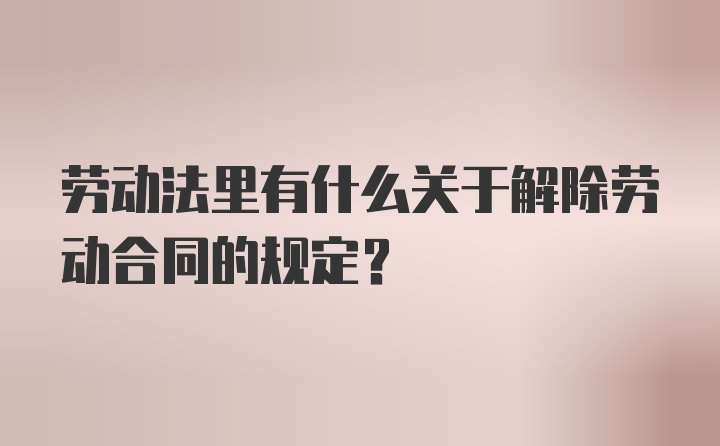 劳动法里有什么关于解除劳动合同的规定？